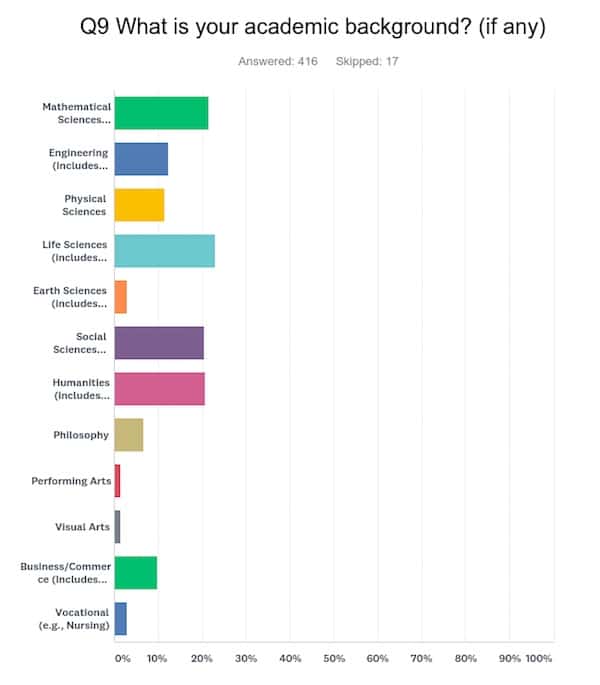 Q9 What is your academic background? (if any)

Answered: 416 Skipped: 17

Mathematical Sciences...

Engineering (includes...

Physical Sciences

Life Sciences (includes...

Earth Sciences (includes...

Social Sciences...

Humanities (includes...

Philosophy

Performing Arts

Visual Arts

Business/Commerce (includes...

Vocational (e.g., Nursing)

0% 10% 20% 30% 40% 50% 60% 70% 80% 90% 100%